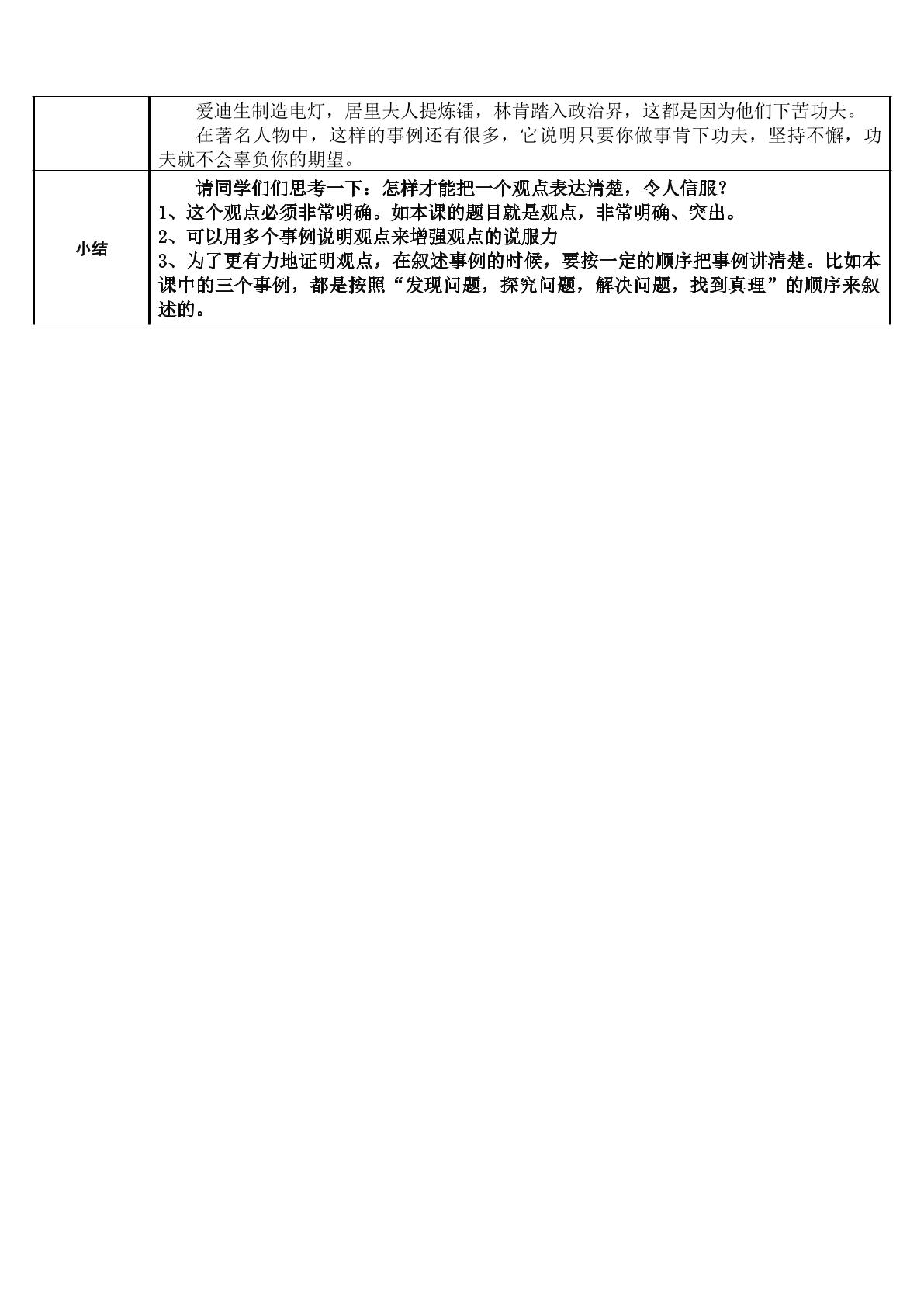 |  | 爱迪生制造电灯，居里夫人提炼镭，林肯踏入政治界，这都是因为他们下苦功夫。<br>在著名人物中，这样的事例还有很多，它说明只要你做事肯下功夫，坚持不懈，功夫就不会辜负你的期望。 |
|---|---|
| 小结 | 请同学们思考一下：怎样才能把一个观点表达清楚，令人信服？<br>1、这个观点必须非常明确。如本课的题目就是观点，非常明确、突出。<br>2、可以用多个事例说明观点来增强观点的说服力<br>3、为了更有力地证明观点，在叙述事例的时候，要按一定的顺序把事例讲清楚。比如本课中的三个事例，都是按照“发现问题，探究问题，解决问题，找到真理”的顺序来叙述的。 |